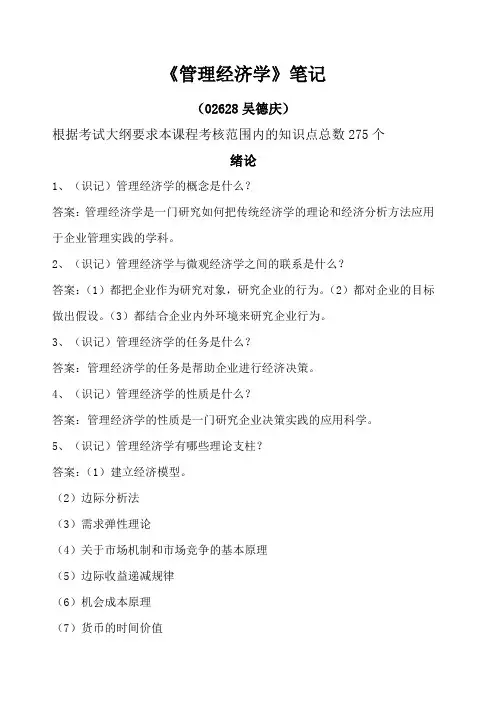 《管理经济学》笔记

（02628 吴德庆）

根据考试大纲要求本课程考核范围内的知识点总数 275 个

绪论

1、（识记）管理经济学的概念是什么？

答案：管理经济学是一门研究如何把传统经济学的理论和经济分析方法应用于企业管理实践的学科。

2、（识记）管理经济学与微观经济学之间的联系是什么？

答案：（1）都把企业作为研究对象，研究企业的行为。（2）都对企业的目标做出假设。（3）都结合企业内外环境来研究企业行为。

3、（识记）管理经济学的任务是什么？

答案：管理经济学的任务是帮助企业进行经济决策。

4、（识记）管理经济学的性质是什么？

答案：管理经济学的性质是一门研究企业决策实践的应用科学。

5、（识记）管理经济学有哪些理论支柱？

答案：（1）建立经济模型。

（2）边际分析法

（3）需求弹性理论

（4）关于市场机制和市场竞争的基本原理

（5）边际收益递减规律

（6）机会成本原理

（7）货币的时间价值